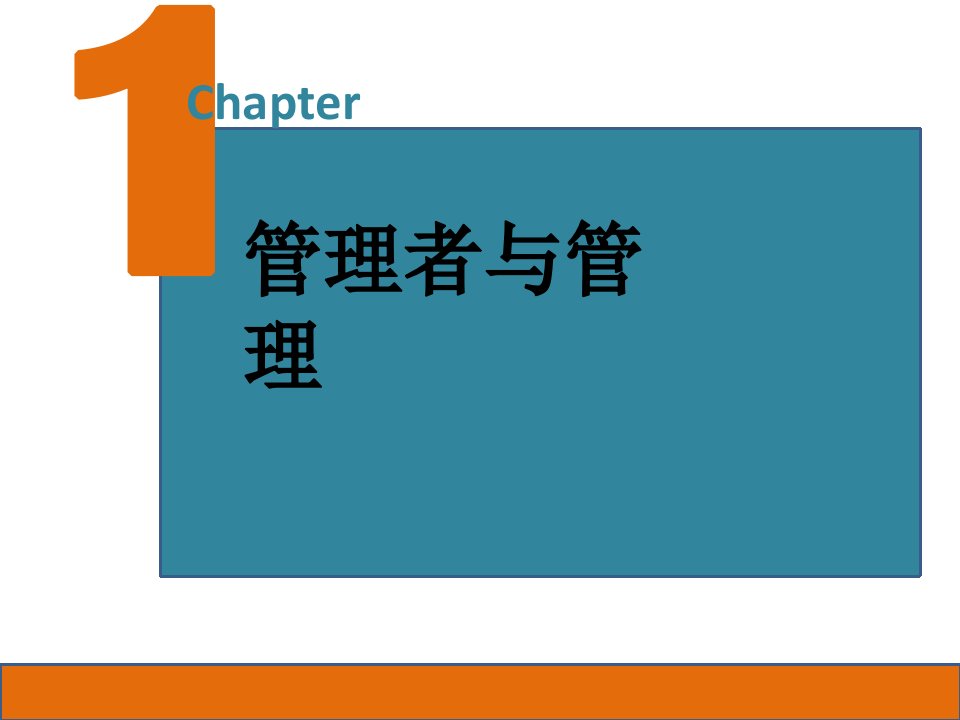 1
Chapter

管理者与管理